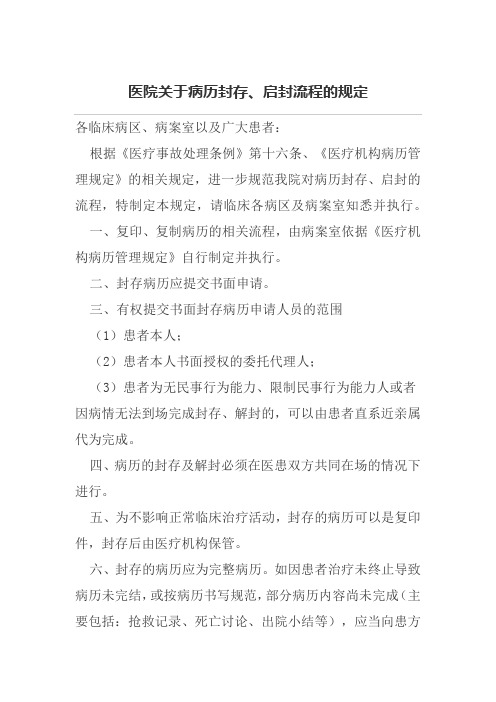 医院关于病历封存、启封流程的规定

各临床病区、病案室以及广大患者：

根据《医疗事故处理条例》第十六条、《医疗机构病历管理规定》的相关规定，进一步规范我院对病历封存、启封的流程，特制定本规定，请临床各病区及病案室知悉并执行。

一、复印、复制病历的相关流程，由病案室依据《医疗机构病历管理规定》自行制定并执行。

二、封存病历应提交书面申请。

三、有权提交书面封存病历申请人员的范围

（1）患者本人；

（2）患者本人书面授权的委托代理人；

（3）患者为无民事行为能力、限制民事行为能力人或者因病情无法到场完成封存、解封的，可以由患者直系近亲属代为完成。

四、病历的封存及解封必须在医患双方共同在场的情况下进行。

五、为不影响正常临床治疗活动，封存的病历可以是复印件，封存后由医疗机构保管。

六、封存的病历应为完整病历。如因患者治疗未终止导致病历未完结，或按病历书写规范，部分病历内容尚未完成（主要包括：抢救记录、死亡讨论、出院小结等），应当向患方